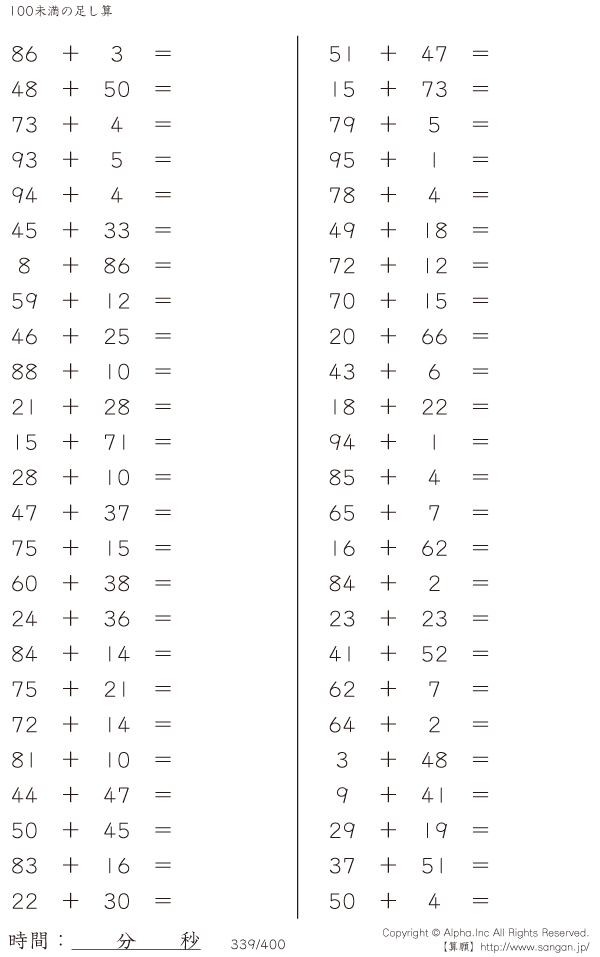 100未満の足し算

$86 + 3 =$
$48 + 50 =$
$73 + 4 =$
$93 + 5 =$
$94 + 4 =$
$45 + 33 =$
$8 + 86 =$
$59 + 12 =$
$46 + 25 =$
$88 + 10 =$
$21 + 28 =$
$15 + 71 =$
$28 + 10 =$
$47 + 37 =$
$75 + 15 =$
$60 + 38 =$
$24 + 36 =$
$84 + 14 =$
$75 + 21 =$
$72 + 14 =$
$81 + 10 =$
$44 + 47 =$
$50 + 45 =$
$83 + 16 =$
$22 + 30 =$

$51 + 47 =$
$15 + 73 =$
$79 + 5 =$
$95 + 1 =$
$78 + 4 =$
$49 + 18 =$
$72 + 12 =$
$70 + 15 =$
$20 + 66 =$
$43 + 6 =$
$18 + 22 =$
$94 + 1 =$
$85 + 4 =$
$65 + 7 =$
$16 + 62 =$
$84 + 2 =$
$23 + 23 =$
$41 + 52 =$
$62 + 7 =$
$64 + 2 =$
$3 + 48 =$
$9 + 41 =$
$29 + 19 =$
$37 + 51 =$
$50 + 4 =$

時間：____分____秒

339/400

Copyright © Alpha.Inc All Rights Reserved.
【算願】http://www.sangan.jp/